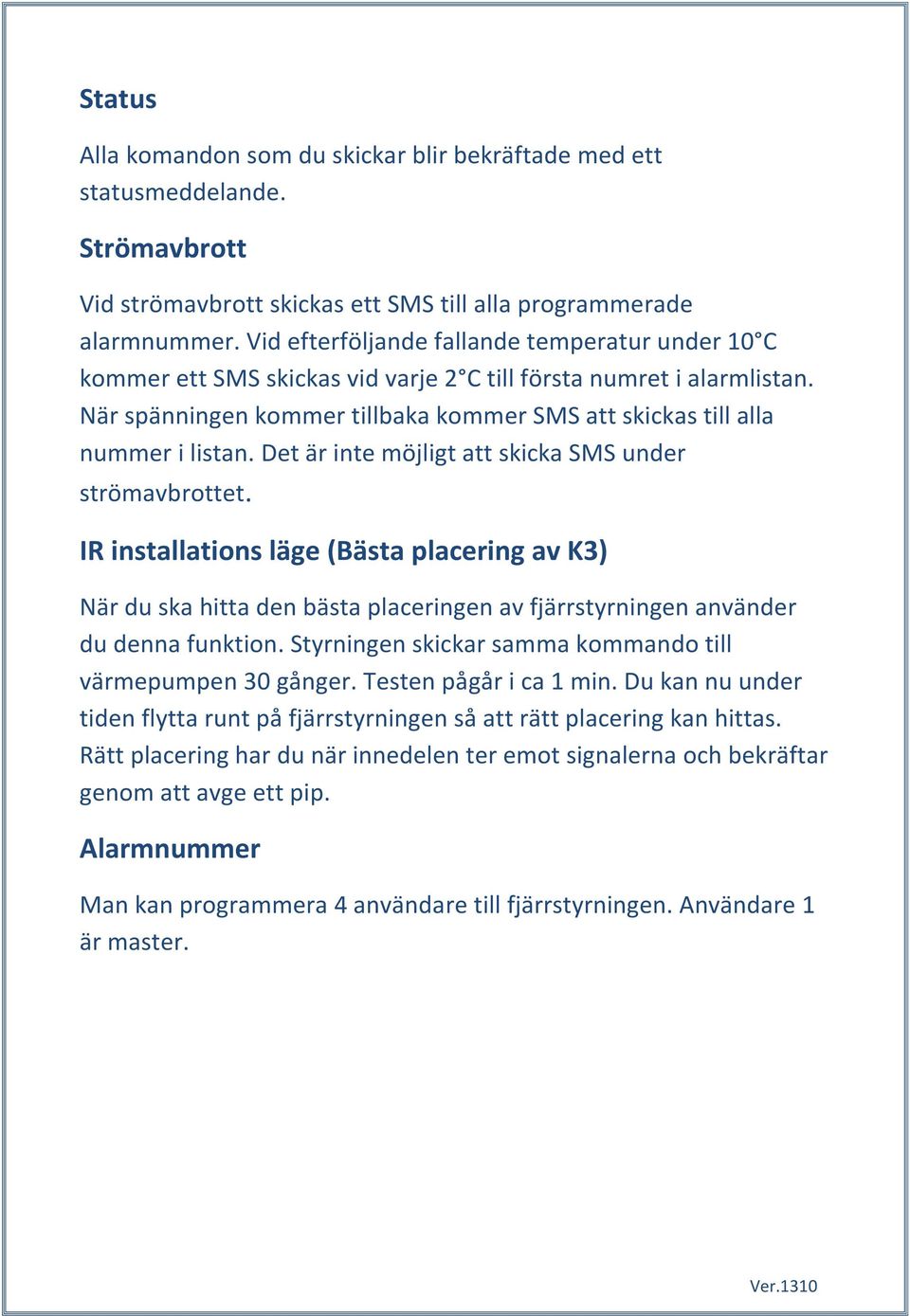 Status

Alla komandon som du skickar blir bekräftade med ett statusmeddelande.

Strömavbrott

Vid strömavbrott skickas ett SMS till alla programmerade alarmnummer. Vid efterföljande fallande temperatur under 10°C kommer ett SMS skickas vid varje 2°C till första numret i alarmlistan. När spänningen kommer tillbaka kommer SMS att skickas till alla nummer i listan. Det är inte möjligt att skicka SMS under strömavbrottet.

IR installations läge (Bästa placering av K3)

När du ska hitta den bästa placeringen av fjärrstyrningen använder du denna funktion. Styrningen skickar samma kommando till värmepumpen 30 gånger. Testen pågår i ca 1 min. Du kan nu under tiden flytta runt på fjärrstyrningen så att rätt placering kan hittas. Rätt placering har du när innedelen ter emot signalerna och bekräftar genom att avge ett pip.

Alarmnummer

Man kan programmera 4 användare till fjärrstyrningen. Användare 1 är master.

Ver.1310